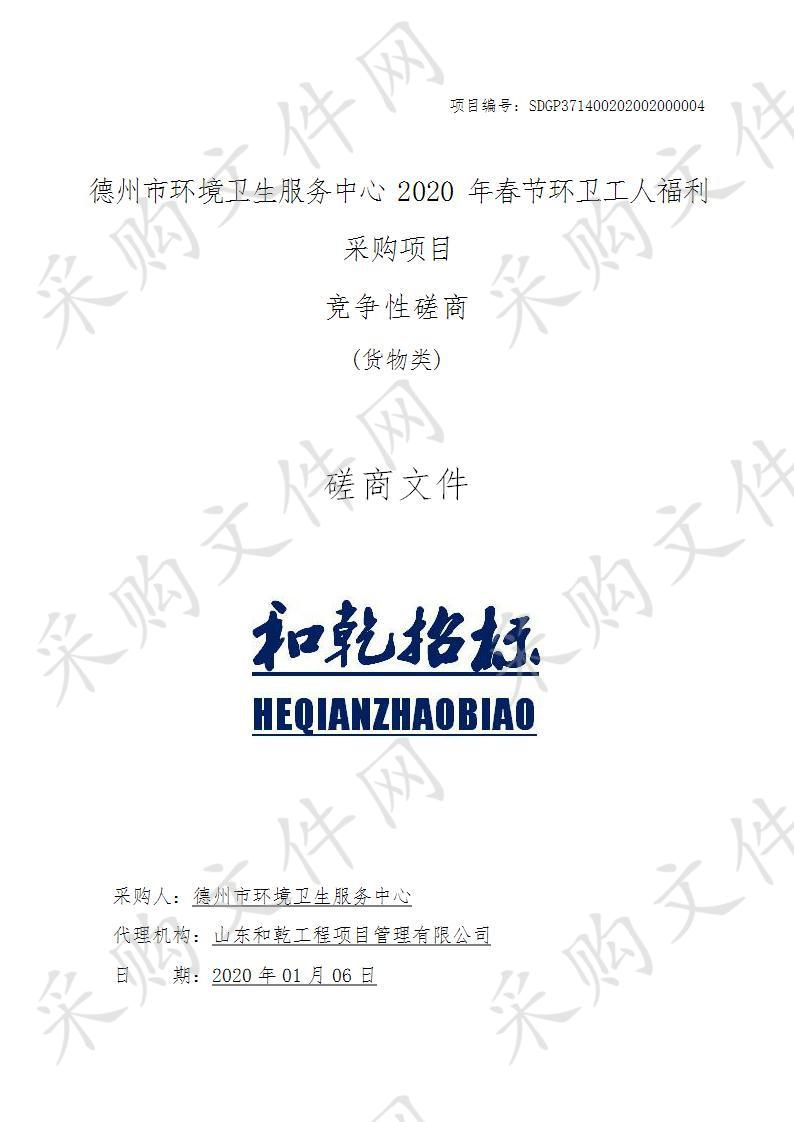 项目编号：SDGP371400202002000004

德州市环境卫生服务中心 2020 年春节环卫工人福利采购项目

竞争性磋商

（货物类）

磋商文件

和乾招标

HEQIANZHAOBIAO

采购人：德州市环境卫生服务中心

代理机构：山东和乾工程项目管理有限公司

日　期：2020 年 01 月 06 日

采购文件网